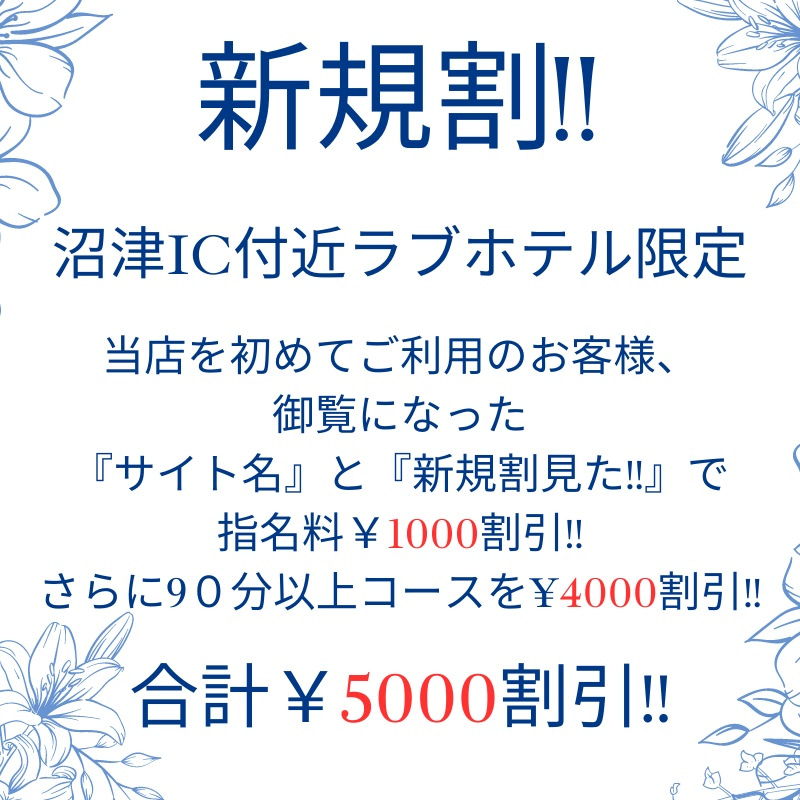 新規割!!

沼津IC付近ラブホテル限定

当店を初めてご利用のお客様、
御覧になった
『サイト名』と『新規割見た!!』で
指名料￥1000割引!!
さらに90分以上コースを￥4000割引!!

合計￥5000割引!!